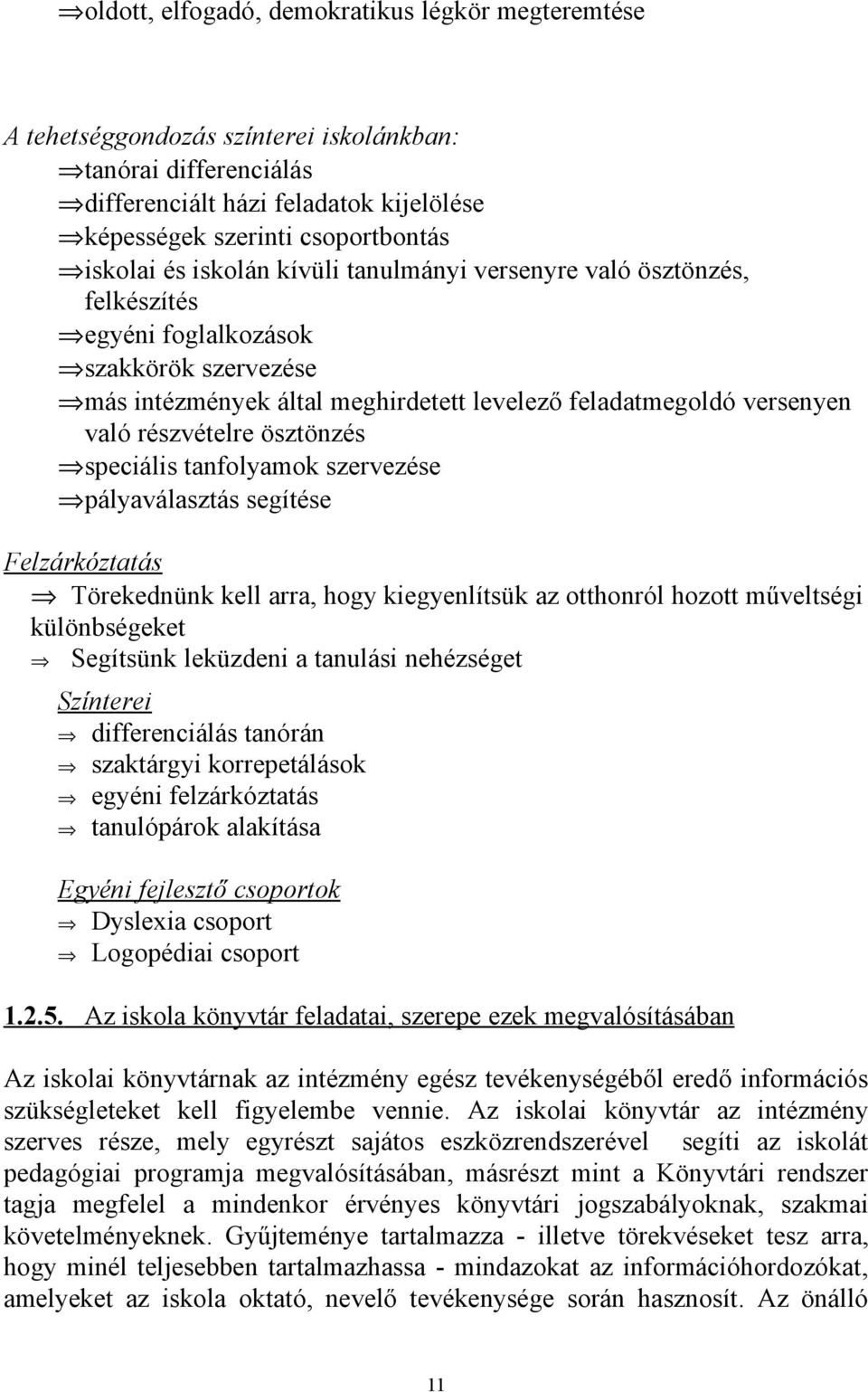 ⇒oldott, elfogadó, demokratikus légkör megteremtése

A tehetséggondozás színterei iskolánkban:
⇒tanórai differenciálás
⇒differenciált házi feladatok kijelölése
⇒képességek szerinti csoportbontás
⇒iskolai és iskolán kívüli tanulmányi versenyre való ösztönzés, felkészítés
⇒egyéni foglalkozások
⇒szakkörök szervezése
⇒más intézmények által meghirdetett levelező feladatmegoldó versenyen való részvételre ösztönzés
⇒speciális tanfolyamok szervezése
⇒pályaválasztás segítése

Felzárkóztatás
⇒ Törekednünk kell arra, hogy kiegyenlítsük az otthonról hozott műveltségi különbségeket
⇒ Segítsünk leküzdeni a tanulási nehézséget

Színterei
⇒ differenciálás tanórán
⇒ szaktárgyi korrepetálások
⇒ egyéni felzárkóztatás
⇒ tanulópárok alakítása

Egyéni fejlesztő csoportok
⇒ Dyslexia csoport
⇒ Logopédiai csoport

1.2.5. Az iskola könyvtár feladatai, szerepe ezek megvalósításában

Az iskolai könyvtárnak az intézmény egész tevékenységéből eredő információs szükségleteket kell figyelembe vennie. Az iskolai könyvtár az intézmény szerves része, mely egyrészt sajátos eszközrendszerével segíti az iskolát pedagógiai programja megvalósításában, másrészt mint a Könyvtári rendszer tagja megfelel a mindenkor érvényes könyvtári jogszabályoknak, szakmai követelményeknek. Gyűjteménye tartalmazza - illetve törekvéseket tesz arra, hogy minél teljesebben tartalmazhassa - mindazokat az információhordozókat, amelyeket az iskola oktató, nevelő tevékenysége során hasznosít. Az önálló

11